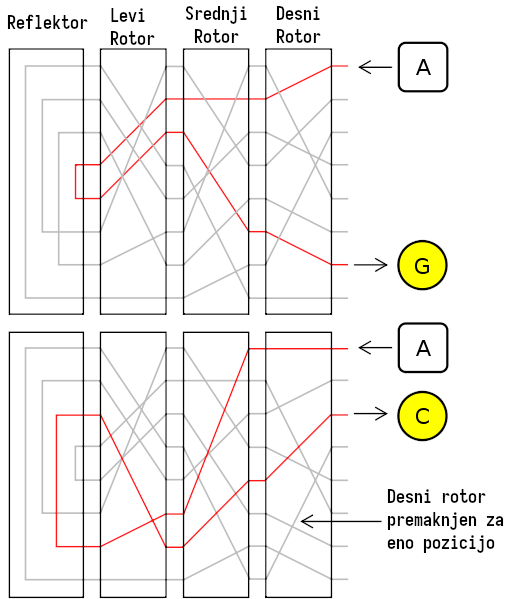 Reflektor

Levi Rotor

Srednji Rotor

Desni Rotor

A

G

A

C

Desni rotor premaknjen za eno pozicijo